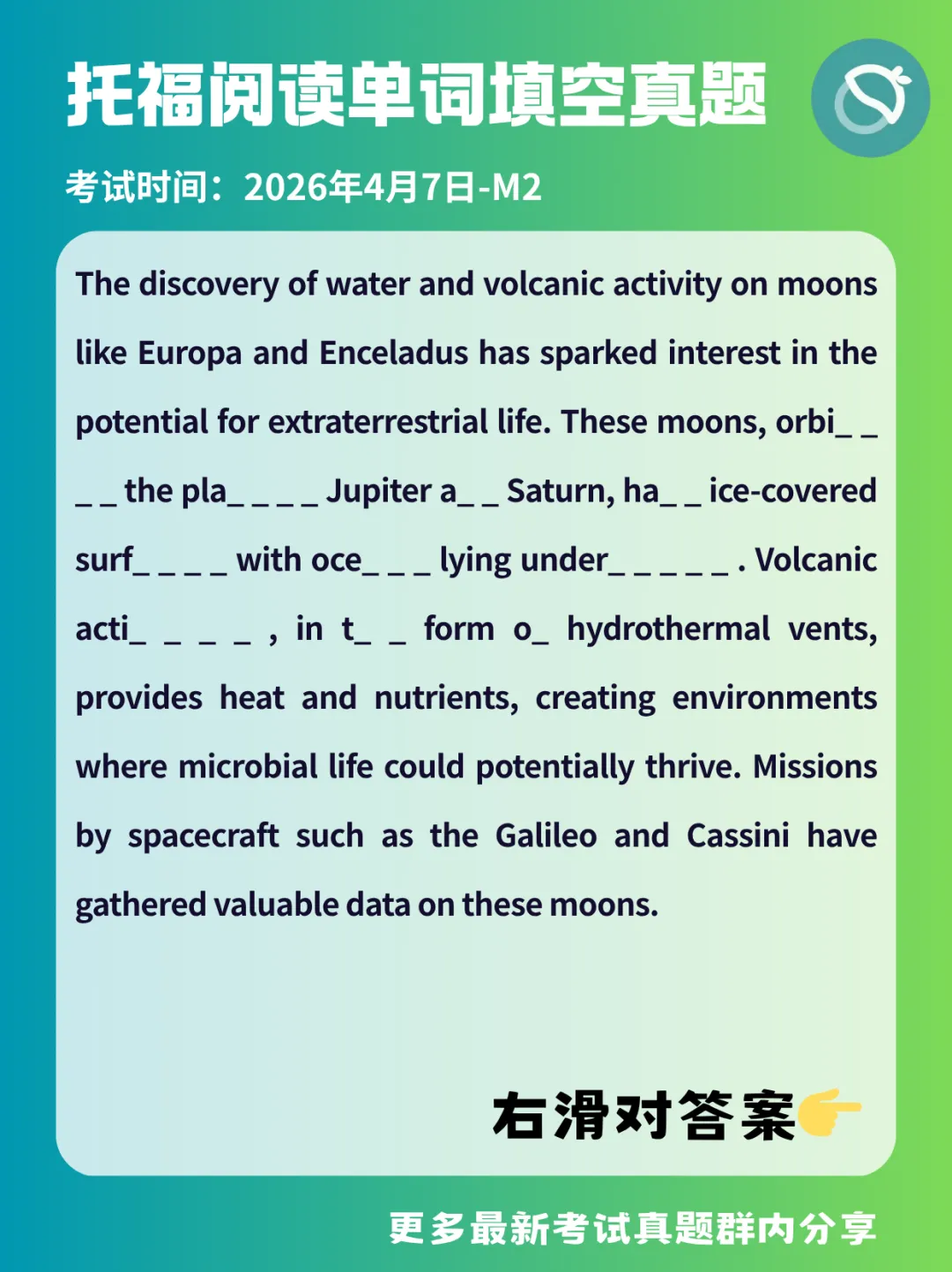 托福阅读单词填空真题

考试时间：2026年4月7日-M2

The discovery of water and volcanic activity on moons like Europa and Enceladus has sparked interest in the potential for extraterrestrial life. These moons, orbi_ _ _ _ the pla_ _ _ _ Jupiter a_ _ Saturn, ha_ _ ice-covered surf_ _ _ _ with oce_ _ _ lying under_ _ _ _ _ . Volcanic acti_ _ _ _ , in t_ _ form o_ hydrothermal vents, provides heat and nutrients, creating environments where microbial life could potentially thrive. Missions by spacecraft such as the Galileo and Cassini have gathered valuable data on these moons.

右滑对答案👉

更多最新考试真题群内分享